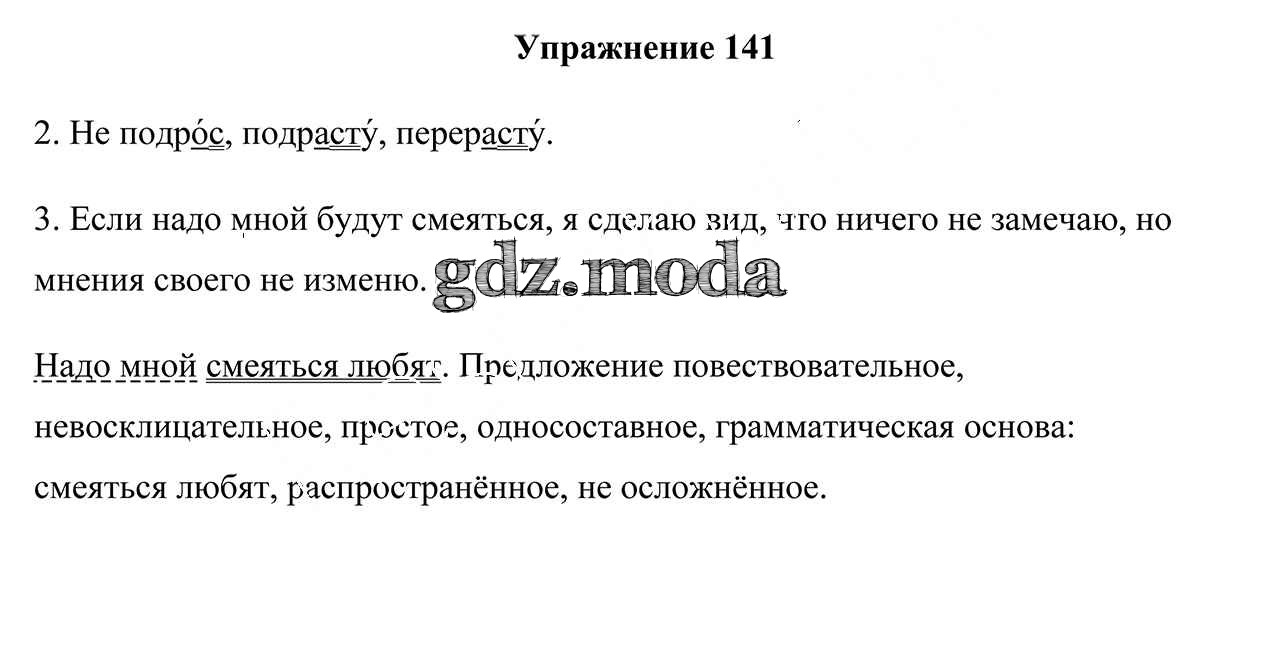 Упражнение 141

2. Не подро́с, подрасту́, перерасту́.

3. Если надо мной будут смеяться, я сделаю вид, что ничего не замечаю, но мнения своего не изменю. gdz.moda

Надо мной смеяться любят. Предложение повествовательное, невосклицательное, простое, односоставное, грамматическая основа: смеяться любят, распространённое, не осложнённое.